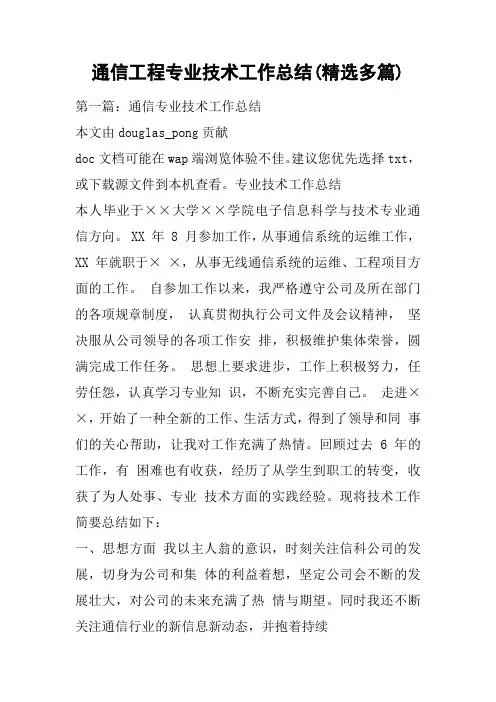 通信工程专业技术工作总结(精选多篇)

第一篇：通信专业技术工作总结

本文由 douglas_pong 贡献

doc 文档可能在 wap 端浏览体验不佳。建议您优先选择 txt，或下载源文件到本机查看。专业技术工作总结

本人毕业于××大学××学院电子信息科学与技术专业通信方向。XX 年 8 月参加工作，从事通信系统的运维工作，XX 年就职于× ×，从事无线通信系统的运维、工程项目方面的工作。 自参加工作以来，我严格遵守公司及所在部门的各项规章制度， 认真贯彻执行公司文件及会议精神， 坚决服从公司领导的各项工作安 排，积极维护集体荣誉，圆满完成工作任务。 思想上要求进步，工作上积极努力，任劳任怨，认真学习专业知 识，不断充实完善自己。 走进××，开始了一种全新的工作、生活方式，得到了领导和同 事们的关心帮助，让我对工作充满了热情。回顾过去 6 年的工作，有 困难也有收获，经历了从学生到职工的转变，收获了为人处事、专业 技术方面的实践经验。现将技术工作简要总结如下：

一、思想方面 我以主人翁的意识，时刻关注信科公司的发展，切身为公司和集 体的利益着想，坚定公司会不断的发展壮大，对公司的未来充满了热 情与期望。同时我还不断关注通信行业的新信息新动态，并抱着持续